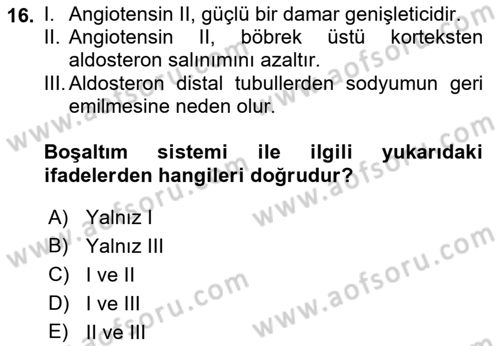 16. I. Angiotensin II, güçlü bir damar genişleticidir.
II. Angiotensin II, böbrek üstü korteksten aldosteron salınımını azaltır.
III. Aldosteron distal tubullerden sodyumun geri emilmesine neden olur.

Boşaltım sistemi ile ilgili yukarıdaki ifadelerden hangileri doğrudur?

A) Yalnız I
B) Yalnız III
C) I ve II
D) I ve III
E) II ve III

www.aofsoru.com